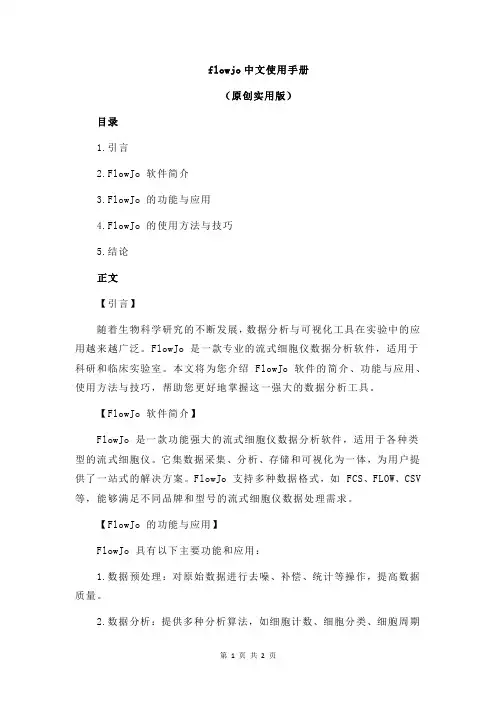 flowjo 中文使用手册

（原创实用版）

目录

1.引言

2.FlowJo 软件简介

3.FlowJo 的功能与应用

4.FlowJo 的使用方法与技巧

5.结论

正文

【引言】

随着生物科学研究的不断发展，数据分析与可视化工具在实验中的应用越来越广泛。FlowJo 是一款专业的流式细胞仪数据分析软件，适用于科研和临床实验室。本文将为您介绍 FlowJo 软件的简介、功能与应用、使用方法与技巧，帮助您更好地掌握这一强大的数据分析工具。

【FlowJo 软件简介】

FlowJo 是一款功能强大的流式细胞仪数据分析软件，适用于各种类型的流式细胞仪。它集数据采集、分析、存储和可视化为一体，为用户提供了一站式的解决方案。FlowJo 支持多种数据格式，如 FCS、FLOW、CSV 等，能够满足不同品牌和型号的流式细胞仪数据处理需求。

【FlowJo 的功能与应用】

FlowJo 具有以下主要功能和应用：

1.数据预处理：对原始数据进行去噪、补偿、统计等操作，提高数据质量。

2.数据分析：提供多种分析算法，如细胞计数、细胞分类、细胞周期

第 1 页 共 2 页